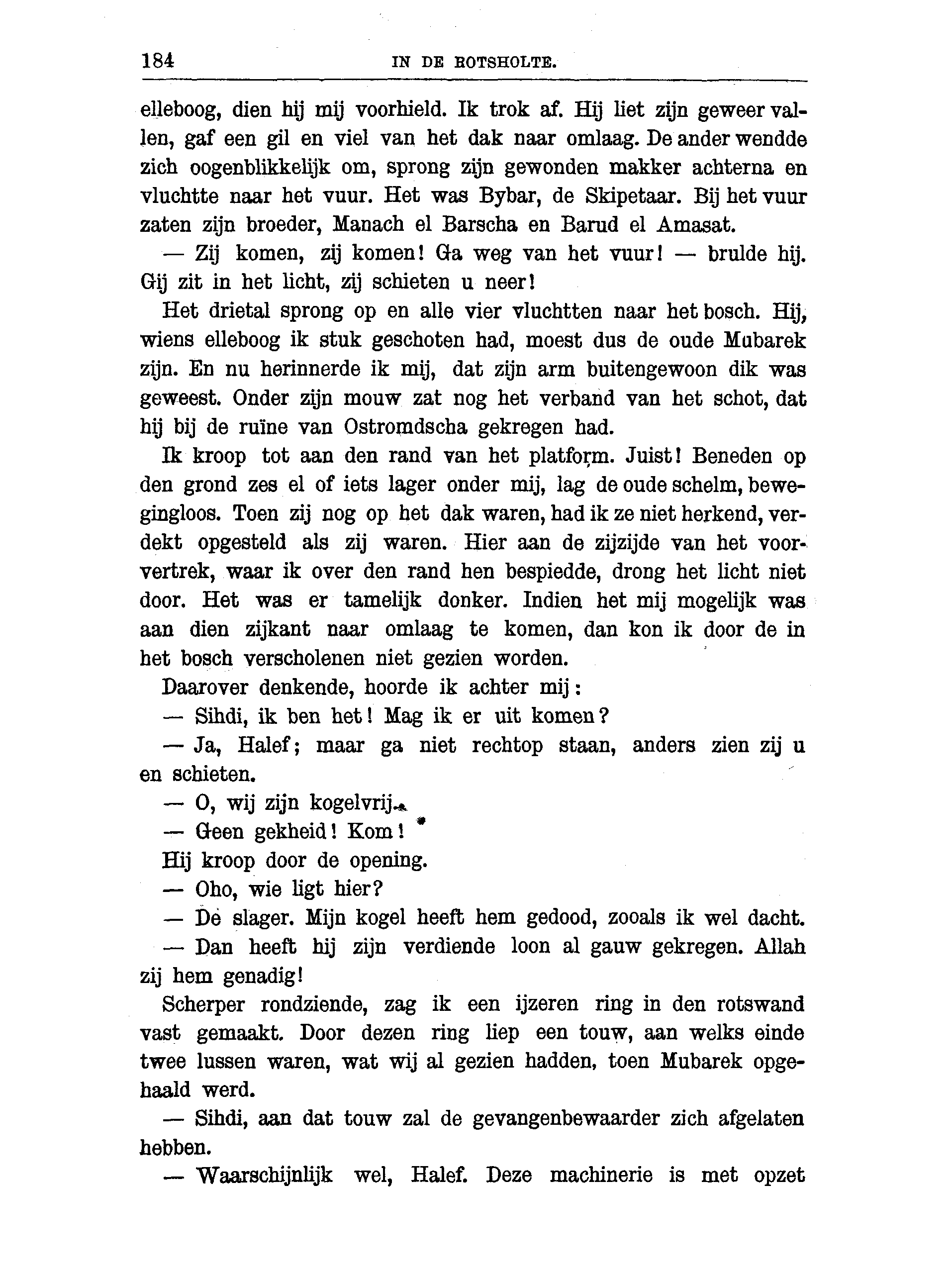 184 IN DE ROTSHOLTE.

elleboog, dien hij mij voorhield. Ik trok af. Hij liet zijn geweer vallen, gaf een gil en viel van het dak naar omlaag. De ander wendde zich oogenblikkelijk om, sprong zijn gewonden makker achterna en vluchtte naar het vuur. Het was Bybar, de Skipetaar. Bij het vuur zaten zijn broeder, Manach el Barscha en Barud el Amasat.

— Zij komen, zij komen! Ga weg van het vuur! — brulde hij. Gij zit in het licht, zij schieten u neer!

Het drietal sprong op en alle vier vluchtten naar het bosch. Hij, wiens elleboog ik stuk geschoten had, moest dus de oude Mubarek zijn. En nu herinnerde ik mij, dat zijn arm buitengewoon dik was geweest. Onder zijn mouw zat nog het verband van het schot, dat hij bij de ruïne van Ostromdscha gekregen had.

Ik kroop tot aan den rand van het platform. Juist! Beneden op den grond zes el of iets lager onder mij, lag de oude schelm, bewegingloos. Toen zij nog op het dak waren, had ik ze niet herkend, verdekt opgesteld als zij waren. Hier aan de zijzijde van het voorvertrek, waar ik over den rand hen bespiedde, drong het licht niet door. Het was er tamelijk donker. Indien het mij mogelijk was aan dien zijkant naar omlaag te komen, dan kon ik door de in het bosch verscholenen niet gezien worden.

Daarover denkende, hoorde ik achter mij:

— Sihdi, ik ben het! Mag ik er uit komen?

— Ja, Halef; maar ga niet rechtop staan, anders zien zij u en schieten.

— O, wij zijn kogelvrij.

— Geen gekheid! Kom!

Hij kroop door de opening.

— Oho, wie ligt hier?

— De slager. Mijn kogel heeft hem gedood, zooals ik wel dacht.

— Dan heeft hij zijn verdiende loon al gauw gekregen. Allah zij hem genadig!

Scherper rondziende, zag ik een ijzeren ring in den rotswand vast gemaakt. Door dezen ring liep een touw, aan welks einde twee lussen waren, wat wij al gezien hadden, toen Mubarek opgehaald werd.

— Sihdi, aan dat touw zal de gevangenbewaarder zich afgelaten hebben.

— Waarschijnlijk wel, Halef. Deze machinerie is met opzet